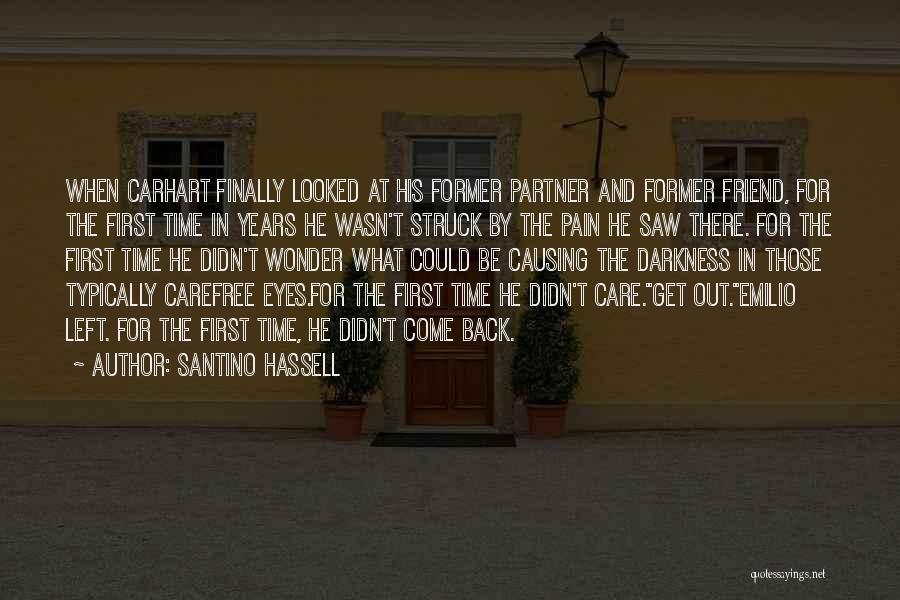 WHEN CARHART FINALLY LOOKED AT HIS FORMER PARTNER AND FORMER FRIEND, FOR THE FIRST TIME IN YEARS HE WASN'T STRUCK BY THE PAIN HE SAW THERE. FOR THE FIRST TIME HE DIDN'T WONDER WHAT COULD BE CAUSING THE DARKNESS IN THOSE TYPICALLY CAREFREE EYES.FOR THE FIRST TIME HE DIDN'T CARE."GET OUT."EMILIO LEFT. FOR THE FIRST TIME, HE DIDN'T COME BACK.

~ AUTHOR: SANTINO HASSELL

quotessayings.net